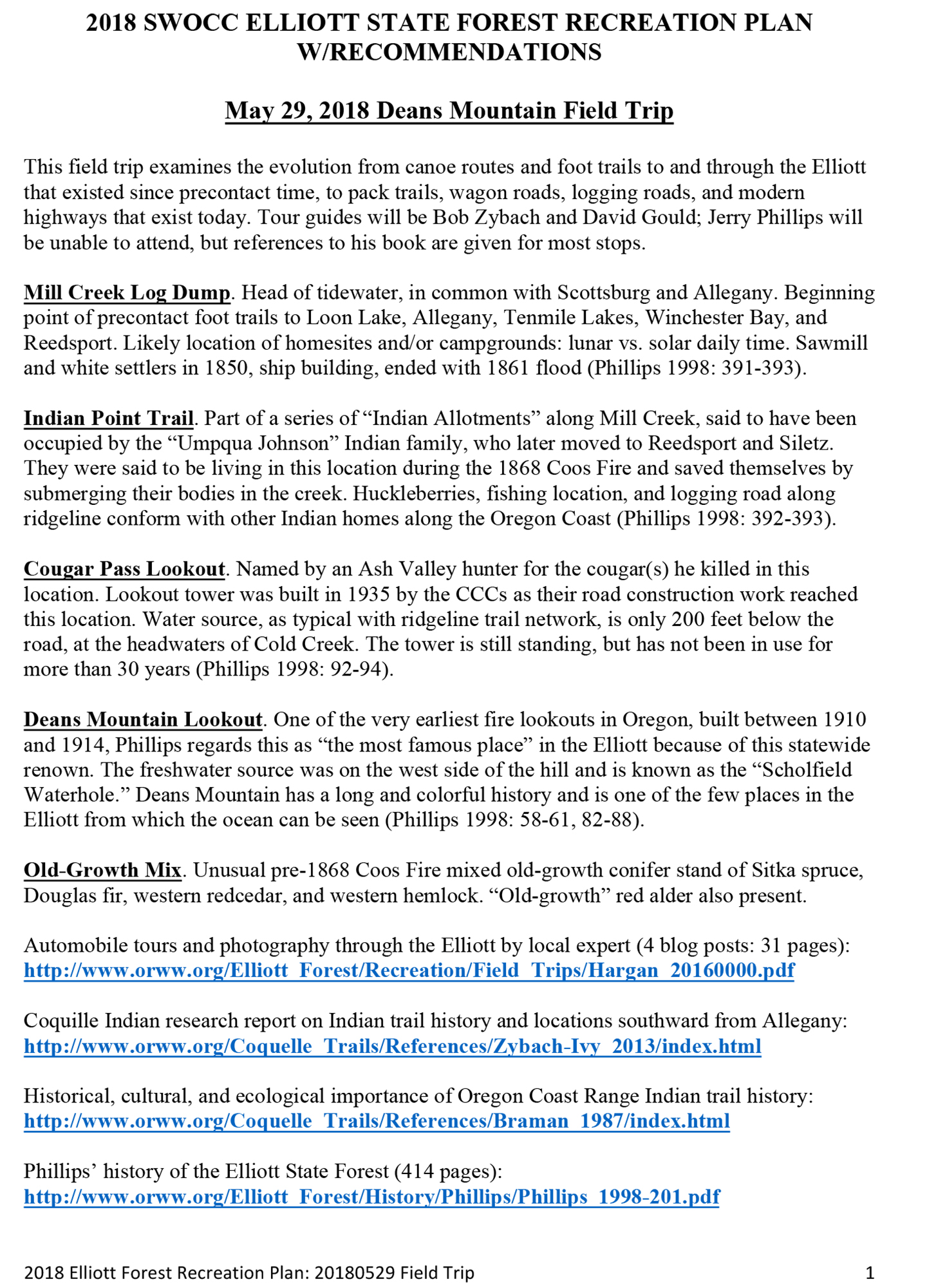 2018 SWOCC ELLIOTT STATE FOREST RECREATION PLAN W/RECOMMENDATIONS

May 29, 2018 Deans Mountain Field Trip

This field trip examines the evolution from canoe routes and foot trails to and through the Elliott that existed since precontact time, to pack trails, wagon roads, logging roads, and modern highways that exist today. Tour guides will be Bob Zybach and David Gould; Jerry Phillips will be unable to attend, but references to his book are given for most stops.

Mill Creek Log Dump. Head of tidewater, in common with Scottsburg and Allegany. Beginning point of precontact foot trails to Loon Lake, Allegany, Tenmile Lakes, Winchester Bay, and Reedsport. Likely location of homesites and/or campgrounds: lunar vs. solar daily time. Sawmill and white settlers in 1850, ship building, ended with 1861 flood (Phillips 1998: 391-393).

Indian Point Trail. Part of a series of “Indian Allotments” along Mill Creek, said to have been occupied by the “Umpqua Johnson” Indian family, who later moved to Reedsport and Siletz. They were said to be living in this location during the 1868 Coos Fire and saved themselves by submerging their bodies in the creek. Huckleberries, fishing location, and logging road along ridgeline conform with other Indian homes along the Oregon Coast (Phillips 1998: 392-393).

Cougar Pass Lookout. Named by an Ash Valley hunter for the cougar(s) he killed in this location. Lookout tower was built in 1935 by the CCCs as their road construction work reached this location. Water source, as typical with ridgeline trail network, is only 200 feet below the road, at the headwaters of Cold Creek. The tower is still standing, but has not been in use for more than 30 years (Phillips 1998: 92-94).

Deans Mountain Lookout. One of the very earliest fire lookouts in Oregon, built between 1910 and 1914, Phillips regards this as “the most famous place” in the Elliott because of this statewide renown. The freshwater source was on the west side of the hill and is known as the “Scholfield Waterhole.” Deans Mountain has a long and colorful history and is one of the few places in the Elliott from which the ocean can be seen (Phillips 1998: 58-61, 82-88).

Old-Growth Mix. Unusual pre-1868 Coos Fire mixed old-growth conifer stand of Sitka spruce, Douglas fir, western redcedar, and western hemlock. “Old-growth” red alder also present.

Automobile tours and photography through the Elliott by local expert (4 blog posts: 31 pages):
http://www.orww.org/Elliott_Forest/Recreation/Field_Trips/Hargan_20160000.pdf

Coquille Indian research report on Indian trail history and locations southward from Allegany:
http://www.orww.org/Coquelle_Trails/References/Zybach-Ivy_2013/index.html

Historical, cultural, and ecological importance of Oregon Coast Range Indian trail history:
http://www.orww.org/Coquelle_Trails/References/Braman_1987/index.html

Phillips’ history of the Elliott State Forest (414 pages):
http://www.orww.org/Elliott_Forest/History/Phillips/Phillips_1998-201.pdf

2018 Elliott Forest Recreation Plan: 20180529 Field Trip 1